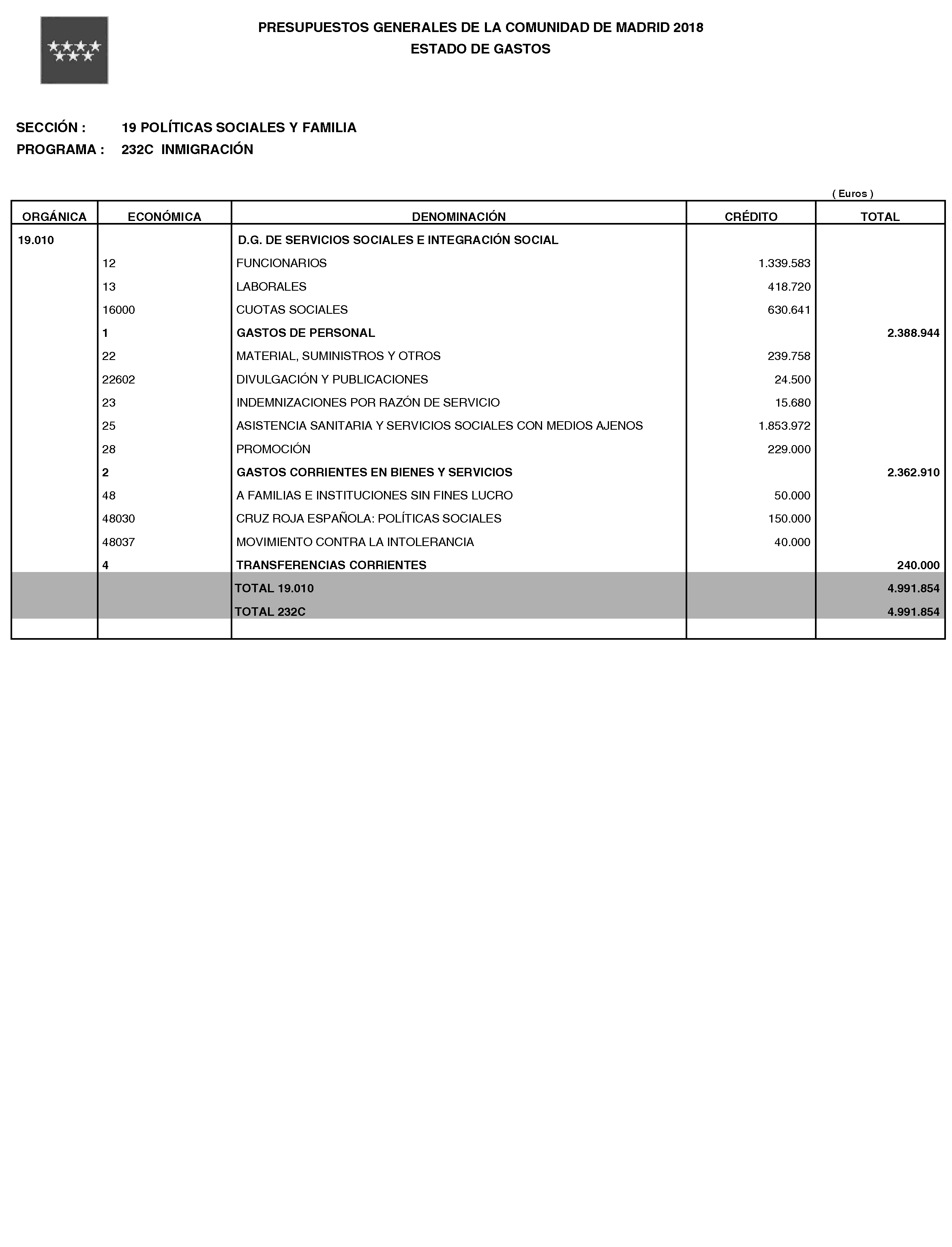 PRESUPUESTOS GENERALES DE LA COMUNIDAD DE MADRID 2018
ESTADO DE GASTOS

SECCIÓN : 19 POLÍTICAS SOCIALES Y FAMILIA
PROGRAMA : 232C INMIGRACIÓN

( Euros )

| ORGÁNICA | ECONÓMICA | DENOMINACIÓN | CRÉDITO | TOTAL |
|---|---|---|---|---|
| 19.010 | | D.G. DE SERVICIOS SOCIALES E INTEGRACIÓN SOCIAL | | |
| | 12 | FUNCIONARIOS | 1.339.583 | |
| | 13 | LABORALES | 418.720 | |
| | 16000 | CUOTAS SOCIALES | 630.641 | |
| | 1 | GASTOS DE PERSONAL | | 2.388.944 |
| | 22 | MATERIAL, SUMINISTROS Y OTROS | 239.758 | |
| | 22602 | DIVULGACIÓN Y PUBLICACIONES | 24.500 | |
| | 23 | INDEMNIZACIONES POR RAZÓN DE SERVICIO | 15.680 | |
| | 25 | ASISTENCIA SANITARIA Y SERVICIOS SOCIALES CON MEDIOS AJENOS | 1.853.972 | |
| | 28 | PROMOCIÓN | 229.000 | |
| | 2 | GASTOS CORRIENTES EN BIENES Y SERVICIOS | | 2.362.910 |
| | 48 | A FAMILIAS E INSTITUCIONES SIN FINES LUCRO | 50.000 | |
| | 48030 | CRUZ ROJA ESPAÑOLA: POLÍTICAS SOCIALES | 150.000 | |
| | 48037 | MOVIMIENTO CONTRA LA INTOLERANCIA | 40.000 | |
| | 4 | TRANSFERENCIAS CORRIENTES | | 240.000 |
| | | TOTAL 19.010 | | 4.991.854 |
| | | TOTAL 232C | | 4.991.854 |